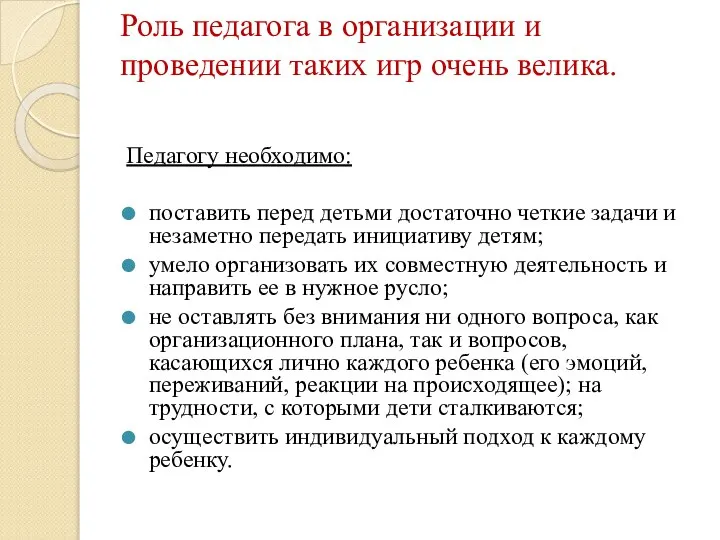 Роль педагога в организации и проведении таких игр очень велика.

Педагогу необходимо:

поставить перед детьми достаточно четкие задачи и незаметно передать инициативу детям;

умело организовать их совместную деятельность и направить ее в нужное русло;

не оставлять без внимания ни одного вопроса, как организационного плана, так и вопросов, касающихся лично каждого ребенка (его эмоций, переживаний, реакции на происходящее); на трудности, с которыми дети сталкиваются;

осуществить индивидуальный подход к каждому ребенку.